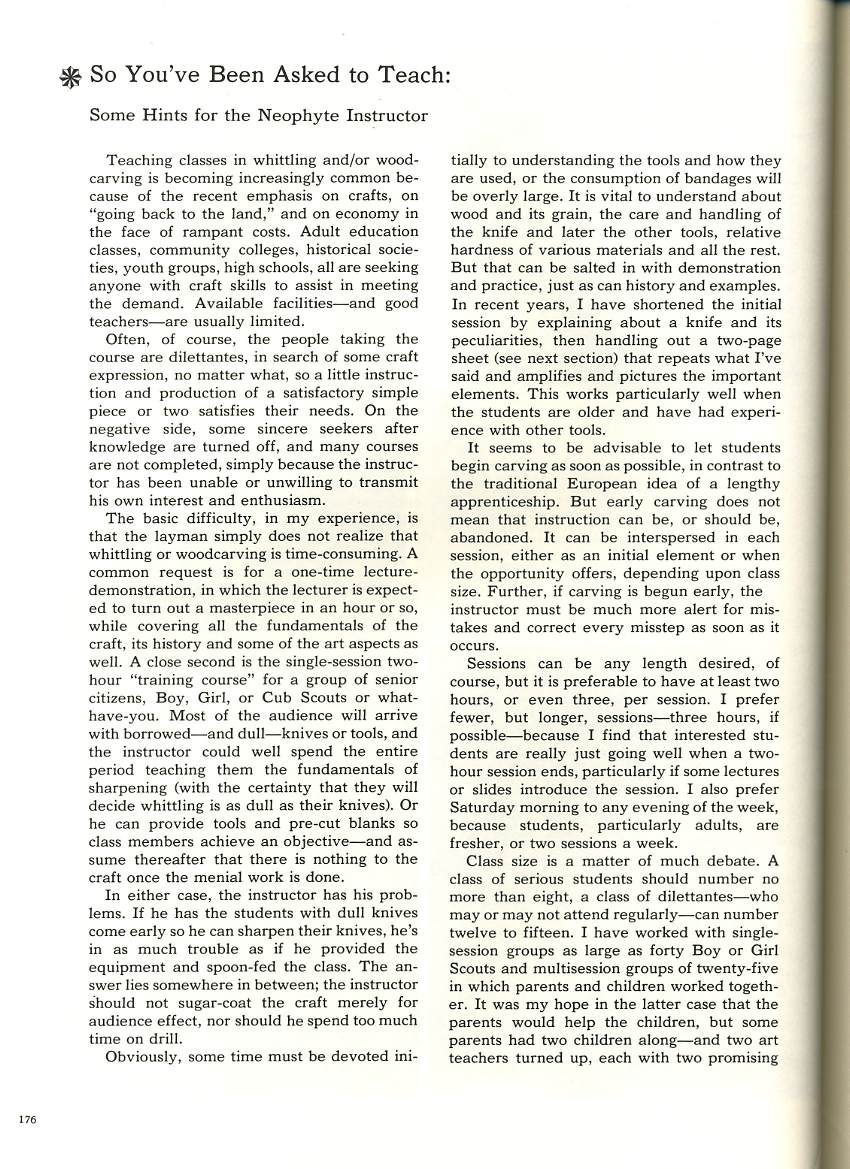 So You've Been Asked to Teach:

Some Hints for the Neophyte Instructor

Teaching classes in whittling and/or woodcarving is becoming increasingly common because of the recent emphasis on crafts, on "going back to the land," and on economy in the face of rampant costs. Adult education classes, community colleges, historical societies, youth groups, high schools, all are seeking anyone with craft skills to assist in meeting the demand. Available facilities—and good teachers—are usually limited.

Often, of course, the people taking the course are dilettantes, in search of some craft expression, no matter what, so a little instruction and production of a satisfactory simple piece or two satisfies their needs. On the negative side, some sincere seekers after knowledge are turned off, and many courses are not completed, simply because the instructor has been unable or unwilling to transmit his own interest and enthusiasm.

The basic difficulty, in my experience, is that the layman simply does not realize that whittling or woodcarving is time-consuming. A common request is for a one-time lecture-demonstration, in which the lecturer is expected to turn out a masterpiece in an hour or so, while covering all the fundamentals of the craft, its history and some of the art aspects as well. A close second is the single-session two-hour "training course" for a group of senior citizens, Boy, Girl, or Cub Scouts or what-have-you. Most of the audience will arrive with borrowed—and dull—knives or tools, and the instructor could well spend the entire period teaching them the fundamentals of sharpening (with the certainty that they will decide whittling is as dull as their knives). Or he can provide tools and pre-cut blanks so class members achieve an objective—and assume thereafter that there is nothing to the craft once the menial work is done.

In either case, the instructor has his problems. If he has the students with dull knives come early so he can sharpen their knives, he's in as much trouble as if he provided the equipment and spoon-fed the class. The answer lies somewhere in between; the instructor should not sugar-coat the craft merely for audience effect, nor should he spend too much time on drill.

Obviously, some time must be devoted initially to understanding the tools and how they are used, or the consumption of bandages will be overly large. It is vital to understand about wood and its grain, the care and handling of the knife and later the other tools, relative hardness of various materials and all the rest. But that can be salted in with demonstration and practice, just as can history and examples. In recent years, I have shortened the initial session by explaining about a knife and its peculiarities, then handling out a two-page sheet (see next section) that repeats what I've said and amplifies and pictures the important elements. This works particularly well when the students are older and have had experience with other tools.

It seems to be advisable to let students begin carving as soon as possible, in contrast to the traditional European idea of a lengthy apprenticeship. But early carving does not mean that instruction can be, or should be, abandoned. It can be interspersed in each session, either as an initial element or when the opportunity offers, depending upon class size. Further, if carving is begun early, the instructor must be much more alert for mistakes and correct every misstep as soon as it occurs.

Sessions can be any length desired, of course, but it is preferable to have at least two hours, or even three, per session. I prefer fewer, but longer, sessions—three hours, if possible—because I find that interested students are really just going well when a two-hour session ends, particularly if some lectures or slides introduce the session. I also prefer Saturday morning to any evening of the week, because students, particularly adults, are fresher, or two sessions a week.

Class size is a matter of much debate. A class of serious students should number no more than eight, a class of dilettantes—who may or may not attend regularly—can number twelve to fifteen. I have worked with single-session groups as large as forty Boy or Girl Scouts and multisession groups of twenty-five in which parents and children worked together. It was my hope in the latter case that the parents would help the children, but some parents had two children along—and two art teachers turned up, each with two promising

176